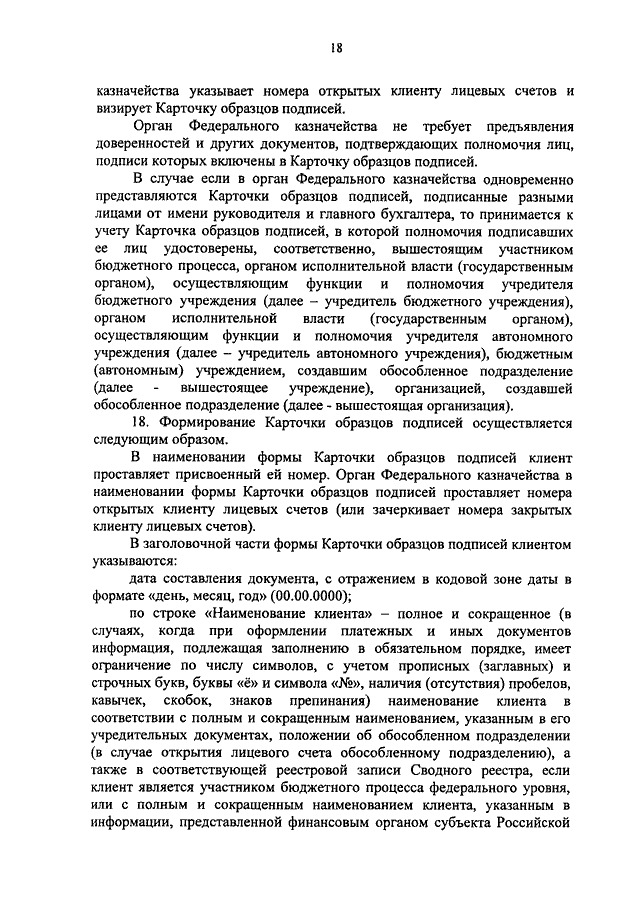 18

казначейства указывает номера открытых клиенту лицевых счетов и визирует Карточку образцов подписей.

Орган Федерального казначейства не требует предъявления доверенностей и других документов, подтверждающих полномочия лиц, подписи которых включены в Карточку образцов подписей.

В случае если в орган Федерального казначейства одновременно представляются Карточки образцов подписей, подписанные разными лицами от имени руководителя и главного бухгалтера, то принимается к учету Карточка образцов подписей, в которой полномочия подписавших ее лиц удостоверены, соответственно, вышестоящим участником бюджетного процесса, органом исполнительной власти (государственным органом), осуществляющим функции и полномочия учредителя бюджетного учреждения (далее – учредитель бюджетного учреждения), органом исполнительной власти (государственным органом), осуществляющим функции и полномочия учредителя автономного учреждения (далее – учредитель автономного учреждения), бюджетным (автономным) учреждением, создавшим обособленное подразделение (далее - вышестоящее учреждение), организацией, создавшей обособленное подразделение (далее - вышестоящая организация).

18. Формирование Карточки образцов подписей осуществляется следующим образом.

В наименовании формы Карточки образцов подписей клиент проставляет присвоенный ей номер. Орган Федерального казначейства в наименовании формы Карточки образцов подписей проставляет номера открытых клиенту лицевых счетов (или зачеркивает номера закрытых клиенту лицевых счетов).

В заголовочной части формы Карточки образцов подписей клиентом указываются:

дата составления документа, с отражением в кодовой зоне даты в формате «день, месяц, год» (00.00.0000);

по строке «Наименование клиента» – полное и сокращенное (в случаях, когда при оформлении платежных и иных документов информация, подлежащая заполнению в обязательном порядке, имеет ограничение по числу символов, с учетом прописных (заглавных) и строчных букв, буквы «ё» и символа «№», наличия (отсутствия) пробелов, кавычек, скобок, знаков препинания) наименование клиента в соответствии с полным и сокращенным наименованием, указанным в его учредительных документах, положении об обособленном подразделении (в случае открытия лицевого счета обособленному подразделению), а также в соответствующей реестровой записи Сводного реестра, если клиент является участником бюджетного процесса федерального уровня, или с полным и сокращенным наименованием клиента, указанным в информации, представленной финансовым органом субъекта Российской